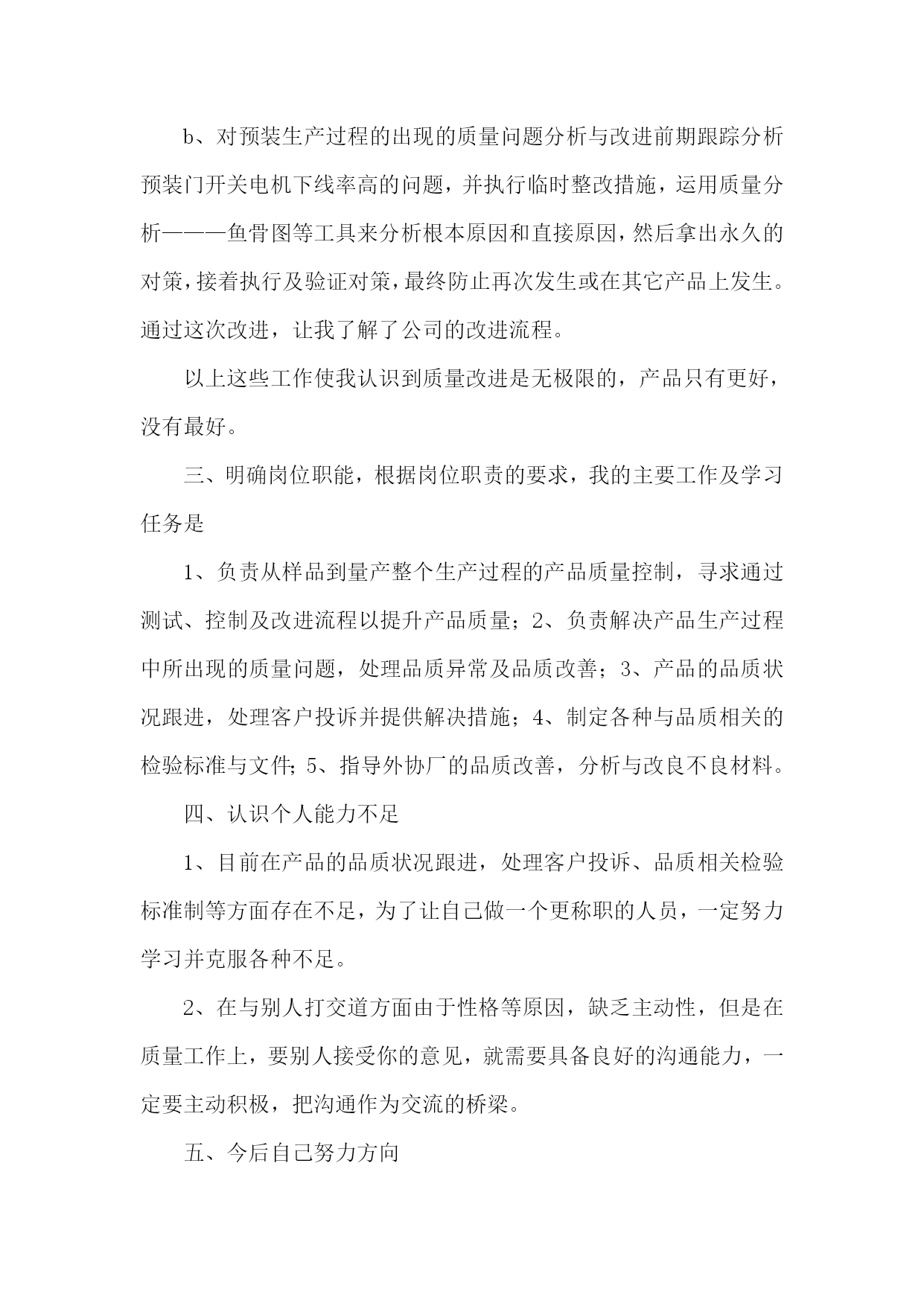 b、对预装生产过程的出现的质量问题分析与改进前期跟踪分析预装门开关电机下线率高的问题，并执行临时整改措施，运用质量分析———鱼骨图等工具来分析根本原因和直接原因，然后拿出永久的对策，接着执行及验证对策，最终防止再次发生或在其它产品上发生。通过这次改进，让我了解了公司的改进流程。

以上这些工作使我认识到质量改进是无极限的，产品只有更好，没有最好。

三、明确岗位职能，根据岗位职责的要求，我的主要工作及学习任务是

1、负责从样品到量产整个生产过程的产品质量控制，寻求通过测试、控制及改进流程以提升产品质量；2、负责解决产品生产过程中所出现的质量问题，处理品质异常及品质改善；3、产品的品质状况跟进，处理客户投诉并提供解决措施；4、制定各种与品质相关的检验标准与文件;5、指导外协厂的品质改善，分析与改良不良材料。

四、认识个人能力不足

1、目前在产品的品质状况跟进，处理客户投诉、品质相关检验标准制等方面存在不足，为了让自己做一个更称职的人员，一定努力学习并克服各种不足。

2、在与别人打交道方面由于性格等原因，缺乏主动性，但是在质量工作上，要别人接受你的意见，就需要具备良好的沟通能力，一定要主动积极，把沟通作为交流的桥梁。

五、今后自己努力方向